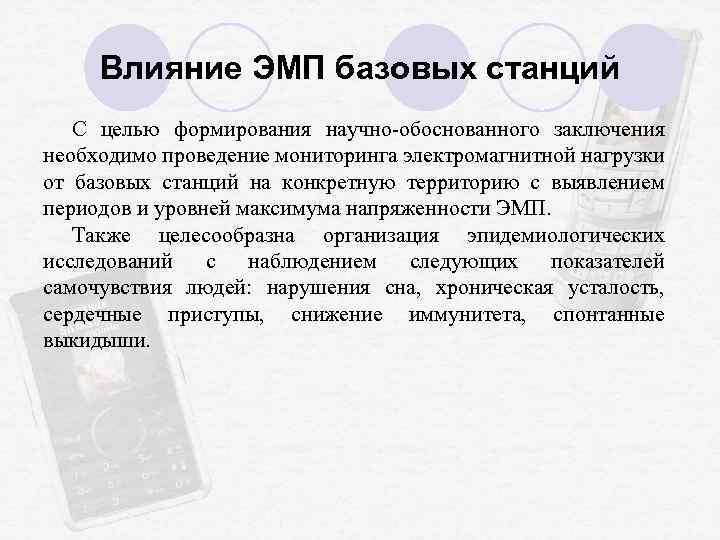 Влияние ЭМП базовых станций

С целью формирования научно-обоснованного заключения необходимо проведение мониторинга электромагнитной нагрузки от базовых станций на конкретную территорию с выявлением периодов и уровней максимума напряженности ЭМП.

Также целесообразна организация эпидемиологических исследований с наблюдением следующих показателей самочувствия людей: нарушения сна, хроническая усталость, сердечные приступы, снижение иммунитета, спонтанные выкидыши.